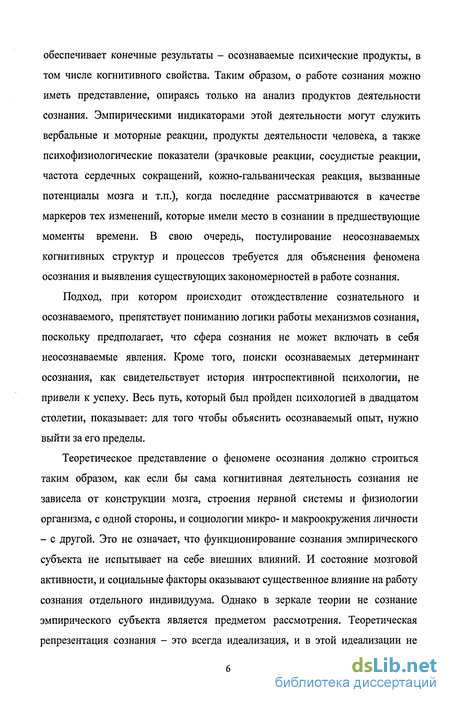 обеспечивает конечные результаты – осознаваемые психические продукты, в том числе когнитивного свойства. Таким образом, о работе сознания можно иметь представление, опираясь только на анализ продуктов деятельности сознания. Эмпирическими индикаторами этой деятельности могут служить вербальные и моторные реакции, продукты деятельности человека, а также психофизиологические показатели (зрачковые реакции, сосудистые реакции, частота сердечных сокращений, кожно-гальваническая реакция, вызванные потенциалы мозга и т.п.), когда последние рассматриваются в качестве маркеров тех изменений, которые имели место в сознании в предшествующие моменты времени. В свою очередь, постулирование неосознаваемых когнитивных структур и процессов требуется для объяснения феномена осознания и выявления существующих закономерностей в работе сознания.

Подход, при котором происходит отождествление сознательного и осознаваемого, препятствует пониманию логики работы механизмов сознания, поскольку предполагает, что сфера сознания не может включать в себя неосознаваемые явления. Кроме того, поиски осознаваемых детерминант осознания, как свидетельствует история интроспективной психологии, не привели к успеху. Весь путь, который был пройден психологией в двадцатом столетии, показывает: для того чтобы объяснить осознаваемый опыт, нужно выйти за его пределы.

Теоретическое представление о феномене осознания должно строиться таким образом, как если бы сама когнитивная деятельность сознания не зависела от конструкции мозга, строения нервной системы и физиологии организма, с одной стороны, и социологии микро- и макроокружения личности – с другой. Это не означает, что функционирование сознания эмпирического субъекта не испытывает на себе внешних влияний. И состояние мозговой активности, и социальные факторы оказывают существенное влияние на работу сознания отдельного индивидуума. Однако в зеркале теории не сознание эмпирического субъекта является предметом рассмотрения. Теоретическая репрезентация сознания – это всегда идеализация, и в этой идеализации не

6

dsLib.net
библиотека диссертаций